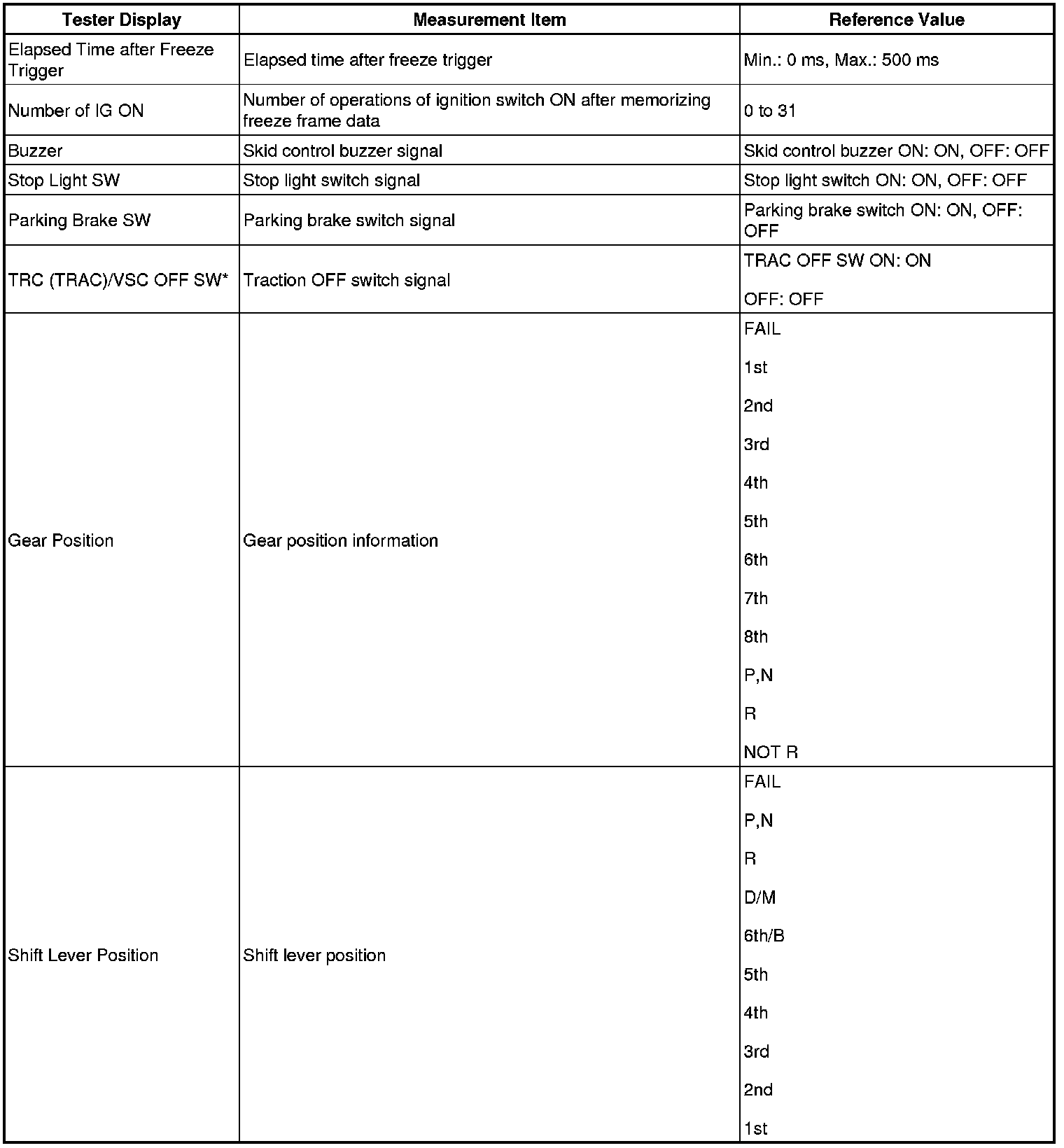 | Tester Display | Measurement Item | Reference Value |
|---|---|---|
| Elapsed Time after Freeze Trigger | Elapsed time after freeze trigger | Min.: 0 ms, Max.: 500 ms |
| Number of IG ON | Number of operations of ignition switch ON after memorizing freeze frame data | 0 to 31 |
| Buzzer | Skid control buzzer signal | Skid control buzzer ON: ON, OFF: OFF |
| Stop Light SW | Stop light switch signal | Stop light switch ON: ON, OFF: OFF |
| Parking Brake SW | Parking brake switch signal | Parking brake switch ON: ON, OFF: OFF |
| TRC (TRAC)/VSC OFF SW* | Traction OFF switch signal | TRAC OFF SW ON: ON<br>OFF: OFF |
| Gear Position | Gear position information | FAIL<br>1st<br>2nd<br>3rd<br>4th<br>5th<br>6th<br>7th<br>8th<br>P,N<br>R<br>NOT R |
| Shift Lever Position | Shift lever position | FAIL<br>P,N<br>R<br>D/M<br>6th/B<br>5th<br>4th<br>3rd<br>2nd<br>1st |